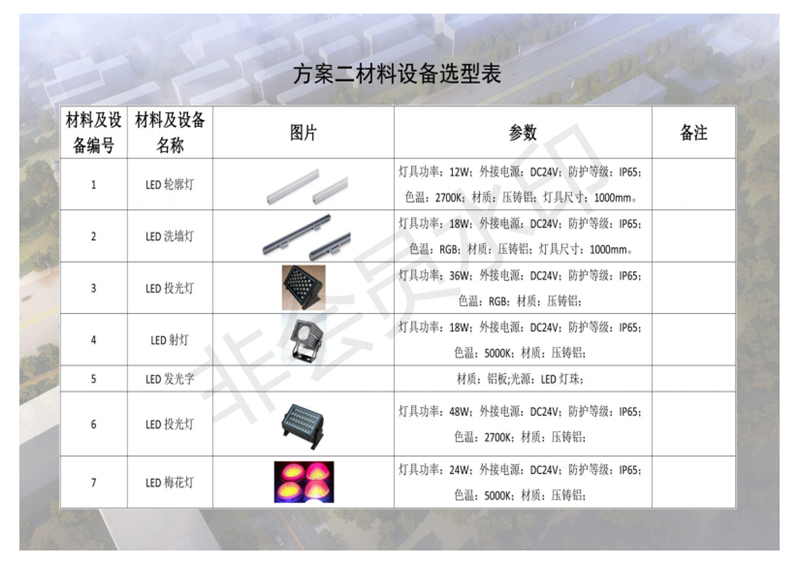 方案二材料设备选型表

| 材料及设备编号 | 材料及设备名称 | 图片 | 参数 | 备注 |
|---|---|---|---|---|
| 1 | LED 轮廓灯 | | 灯具功率：12W；外接电源：DC24V；防护等级：IP65；色温：2700K；材质：压铸铝；灯具尺寸：1000mm。 | |
| 2 | LED 洗墙灯 | | 灯具功率：18W；外接电源：DC24V；防护等级：IP65；色温：RGB；材质：压铸铝；灯具尺寸：1000mm。 | |
| 3 | LED 投光灯 | | 灯具功率：36W；外接电源：DC24V；防护等级：IP65；色温：RGB；材质：压铸铝； | |
| 4 | LED 射灯 | | 灯具功率：18W；外接电源：DC24V；防护等级：IP65；色温：5000K；材质：压铸铝； | |
| 5 | LED 发光字 | | 材质：铝板;光源：LED 灯珠； | |
| 6 | LED 投光灯 | | 灯具功率：48W；外接电源：DC24V；防护等级：IP65；色温：2700K；材质：压铸铝； | |
| 7 | LED 梅花灯 | | 灯具功率：24W；外接电源：DC24V；防护等级：IP65；色温：5000K；材质：压铸铝； | |

非会员水印